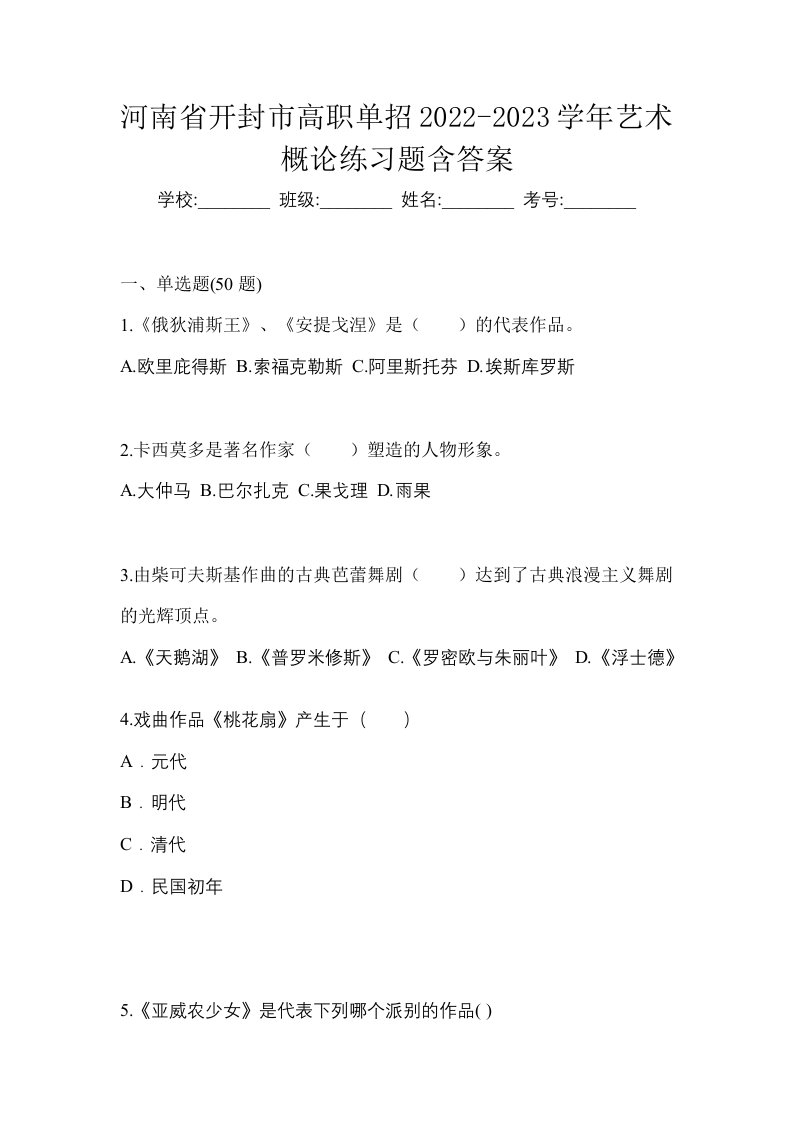 河南省开封市高职单招2022-2023学年艺术概论练习题含答案

学校:________ 班级:________ 姓名:________ 考号:________

一、单选题(50 题)

1.《俄狄浦斯王》、《安提戈涅》是（　　）的代表作品。

A.欧里庇得斯 B.索福克勒斯 C.阿里斯托芬 D.埃斯库罗斯

2.卡西莫多是著名作家（　　）塑造的人物形象。

A.大仲马 B.巴尔扎克 C.果戈理 D.雨果

3.由柴可夫斯基作曲的古典芭蕾舞剧（　　）达到了古典浪漫主义舞剧的光辉顶点。

A.《天鹅湖》 B.《普罗米修斯》 C.《罗密欧与朱丽叶》 D.《浮士德》

4.戏曲作品《桃花扇》产生于（　　）

A．元代

B．明代

C．清代

D．民国初年

5.《亚威农少女》是代表下列哪个派别的作品( )